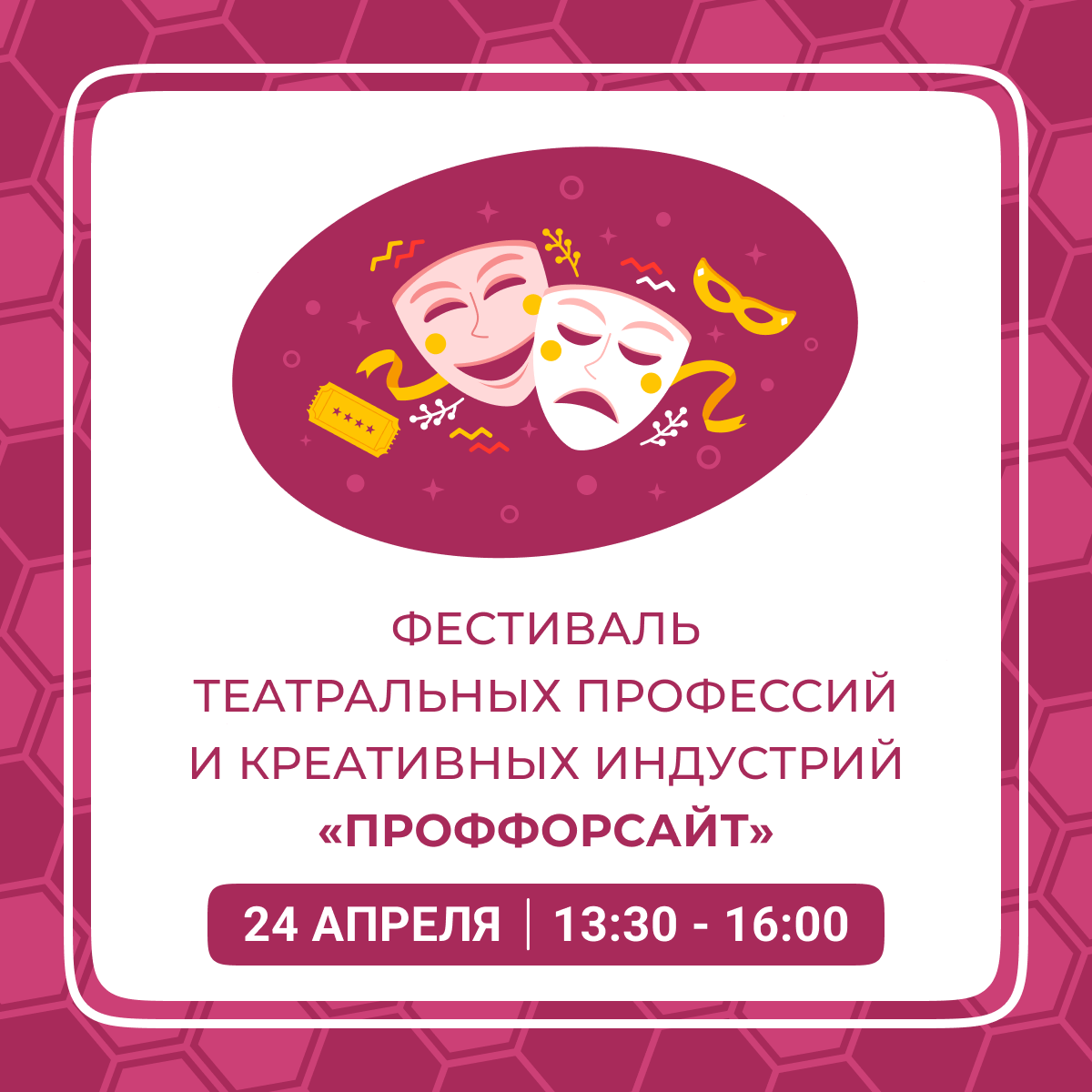 ФЕСТИВАЛЬ
ТЕАТРАЛЬНЫХ ПРОФЕССИЙ
И КРЕАТИВНЫХ ИНДУСТРИЙ
«ПРОФФОРСАЙТ»

24 АПРЕЛЯ | 13:30 - 16:00